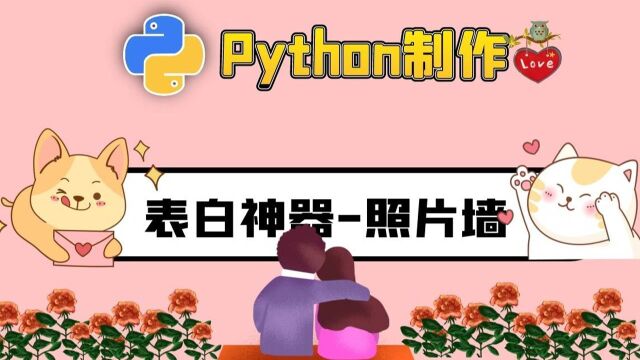 Python制作

Love

表白神器-照片墙